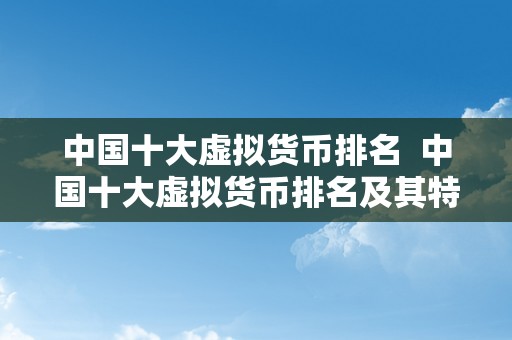 中国十大虚拟货币排名 中国十大虚拟货币排名及其特